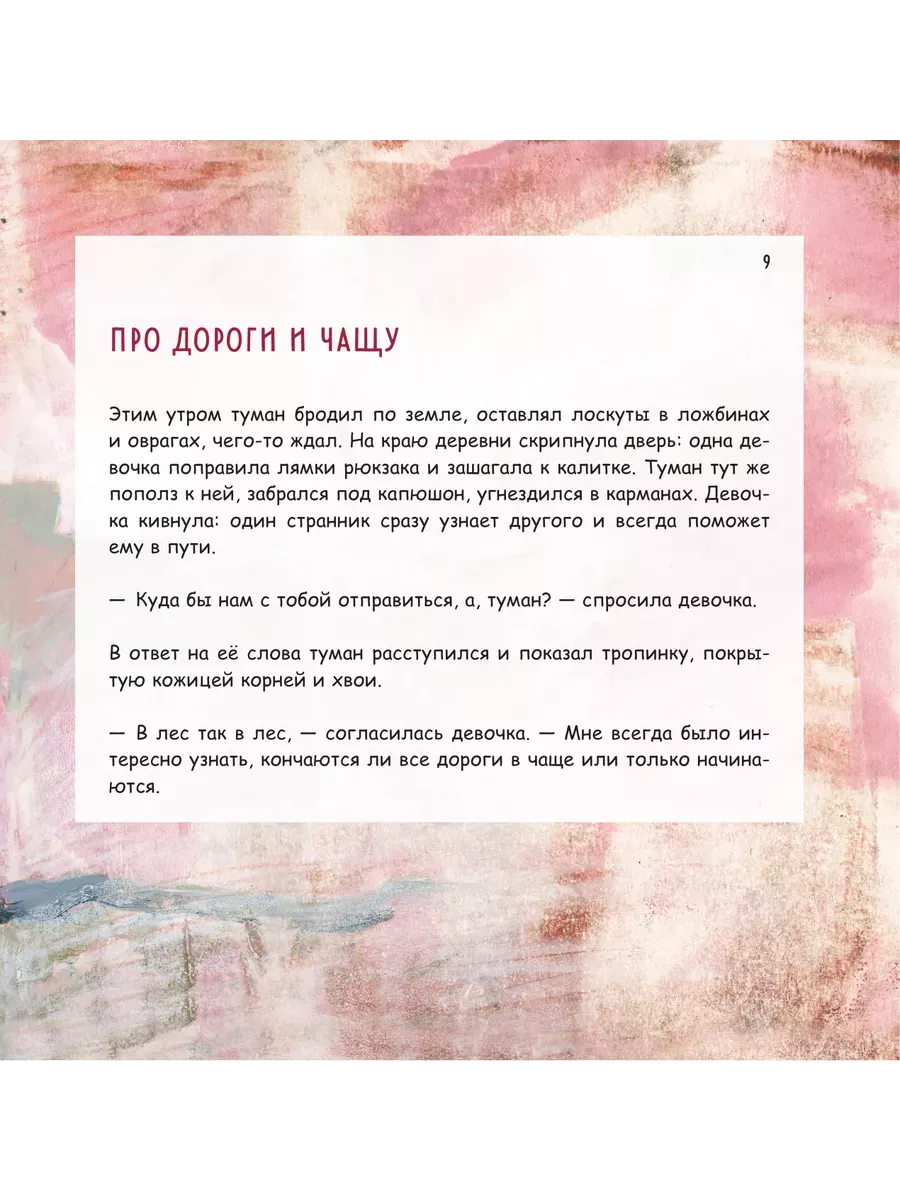 9

ПРО ДОРОГИ И ЧАЩУ

Этим утром туман бродил по земле, оставлял лоскуты в ложбинах и оврагах, чего-то ждал. На краю деревни скрипнула дверь: одна девочка поправила лямки рюкзака и зашагала к калитке. Туман тут же пополз к ней, забрался под капюшон, угнездился в карманах. Девочка кивнула: один странник сразу узнает другого и всегда поможет ему в пути.

— Куда бы нам с тобой отправиться, а, туман? — спросила девочка.

В ответ на её слова туман расступился и показал тропинку, покрытую кожицей корней и хвои.

— В лес так в лес, — согласилась девочка. — Мне всегда было интересно узнать, кончаются ли все дороги в чаще или только начинаются.